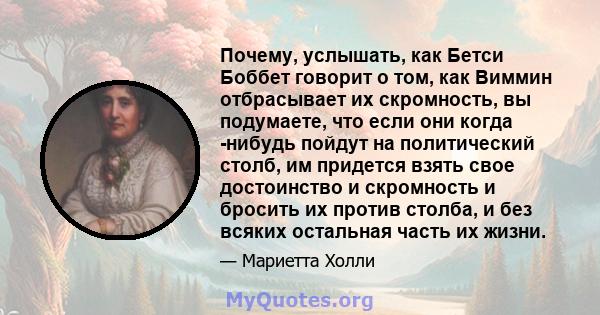 Почему, услышать, как Бетси Боббет говорит о том, как Виммин отбрасывает их скромность, вы подумаете, что если они когда -нибудь пойдут на политический столб, им придется взять свое достоинство и скромность и бросить их против столба, и без всяких остальная часть их жизни.

— Мариетта Холли

MyQuotes.org